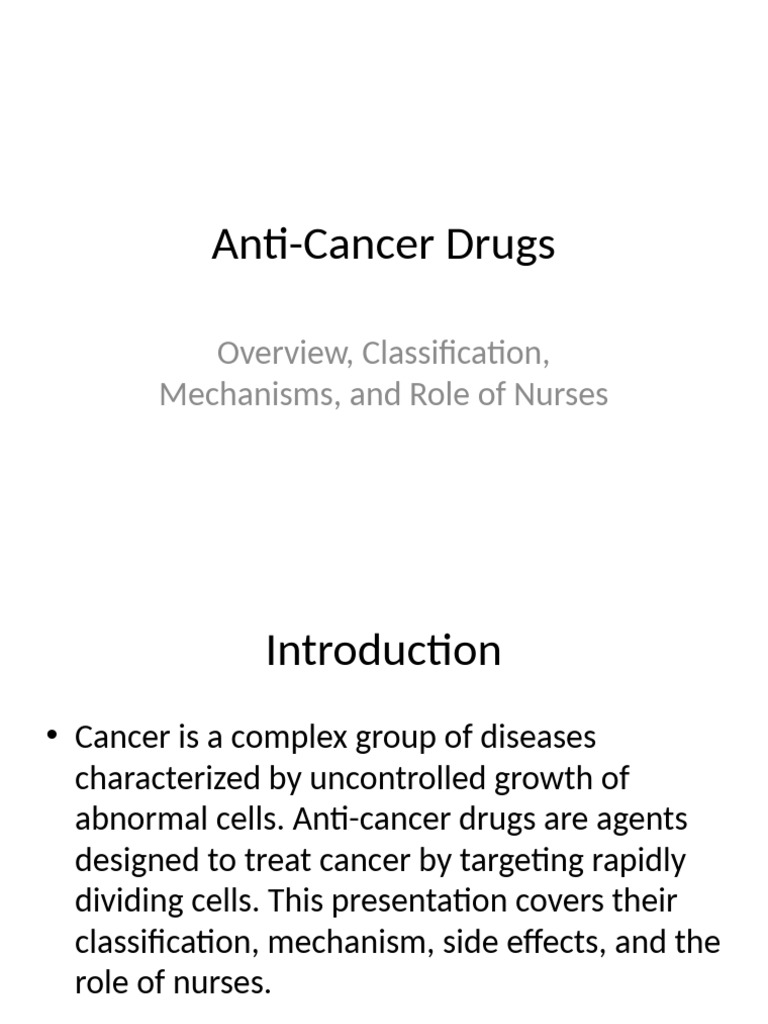 Anti-Cancer Drugs

Overview, Classification, Mechanisms, and Role of Nurses

Introduction

• Cancer is a complex group of diseases characterized by uncontrolled growth of abnormal cells. Anti-cancer drugs are agents designed to treat cancer by targeting rapidly dividing cells. This presentation covers their classification, mechanism, side effects, and the role of nurses.